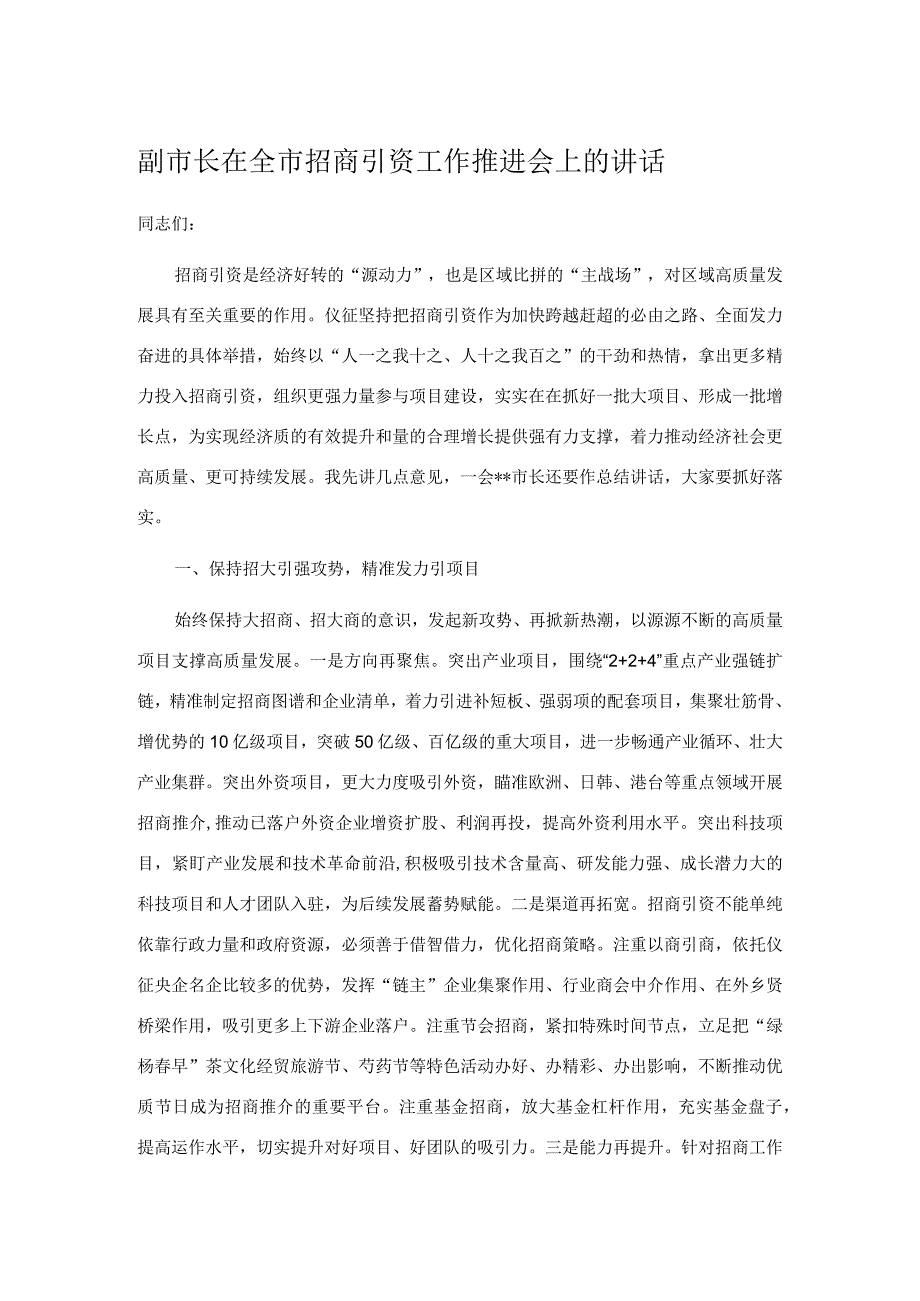 副市长在全市招商引资工作推进会上的讲话

同志们：

招商引资是经济好转的“源动力”，也是区域比拼的“主战场”，对区域高质量发展具有至关重要的作用。仪征坚持把招商引资作为加快跨越赶超的必由之路、全面发力奋进的具体举措，始终以“人一之我十之、人十之我百之”的干劲和热情，拿出更多精力投入招商引资，组织更强力量参与项目建设，实实在在抓好一批大项目、形成一批增长点，为实现经济质的有效提升和量的合理增长提供强有力支撑，着力推动经济社会更高质量、更可持续发展。我先讲几点意见，一会**市长还要作总结讲话，大家要抓好落实。

一、保持招大引强攻势，精准发力引项目

始终保持大招商、招大商的意识，发起新攻势、再掀新热潮，以源源不断的高质量项目支撑高质量发展。一是方向再聚焦。突出产业项目，围绕“2+2+4”重点产业强链扩链，精准制定招商图谱和企业清单，着力引进补短板、强弱项的配套项目，集聚壮筋骨、增优势的10亿级项目，突破50亿级、百亿级的重大项目，进一步畅通产业循环、壮大产业集群。突出外资项目，更大力度吸引外资，瞄准欧洲、日韩、港台等重点领域开展招商推介，推动已落户外资企业增资扩股、利润再投，提高外资利用水平。突出科技项目，紧盯产业发展和技术革命前沿，积极吸引技术含量高、研发能力强、成长潜力大的科技项目和人才团队入驻，为后续发展蓄势赋能。二是渠道再拓宽。招商引资不能单纯依靠行政力量和政府资源，必须善于借智借力，优化招商策略。注重以商引商，依托仪征央企名企比较多的优势，发挥“链主”企业集聚作用、行业商会中介作用、在外乡贤桥梁作用，吸引更多上下游企业落户。注重节会招商，紧扣特殊时间节点，立足把“绿杨春早”茶文化经贸旅游节、芍药节等特色活动办好、办精彩、办出影响，不断推动优质节日成为招商推介的重要平台。注重基金招商，放大基金杠杆作用，充实基金盘子，提高运作水平，切实提升对好项目、好团队的吸引力。三是能力再提升。针对招商工作